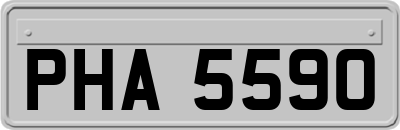 PHA 5590